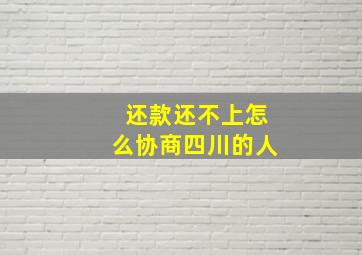 还款还不上怎么协商四川的人